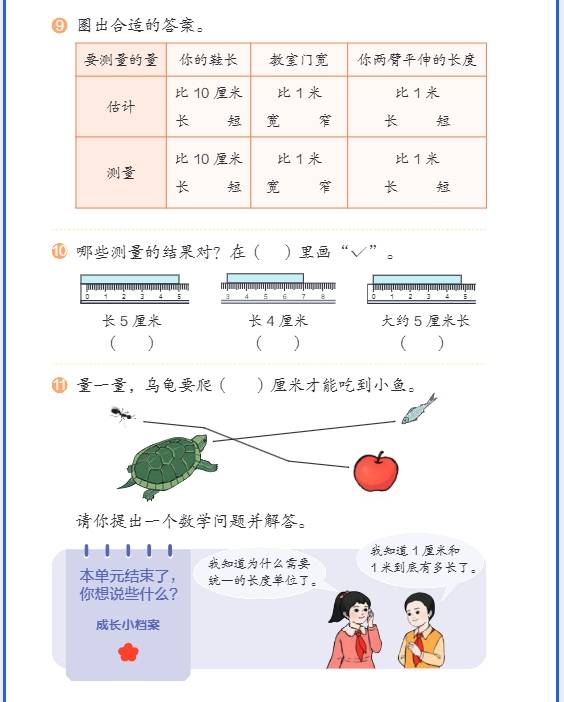 9 圈出合适的答案。

| 要测量的量 | 你的鞋长 | 教室门宽 | 你两臂平伸的长度 |
|---|---|---|---|
| 估计 | 比 10 厘米 长 短 | 比 1 米 宽 窄 | 比 1 米 长 短 |
| 测量 | 比 10 厘米 长 短 | 比 1 米 宽 窄 | 比 1 米 长 短 |

10 哪些测量的结果对？在（ ）里画“✓”。

0 1 2 3 4 5
长 5 厘米
（ ）

3 4 5 6 7 8
长 4 厘米
（ ）

0 1 2 3 4 5
大约 5 厘米长
（ ）

11 量一量，乌龟要爬（ ）厘米才能吃到小鱼。

请你提出一个数学问题并解答。

本单元结束了，你想说些什么？

成长小档案

我知道为什么需要统一的长度单位了。

我知道 1 厘米和 1 米到底有多长了。